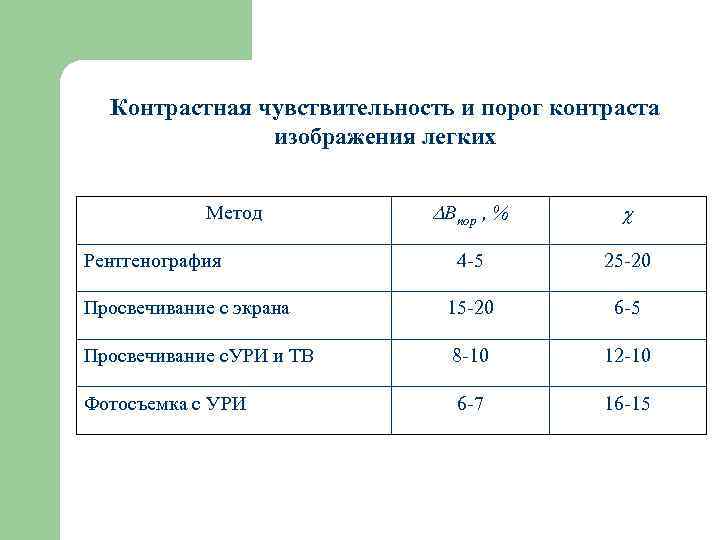 Контрастная чувствительность и порог контраста изображения легких

| Метод | $\Delta B_{пор}$, % | $\chi$ |
|---|---|---|
| Рентгенография | 4-5 | 25-20 |
| Просвечивание с экрана | 15-20 | 6-5 |
| Просвечивание сУРИ и ТВ | 8-10 | 12-10 |
| Фотосъемка с УРИ | 6-7 | 16-15 |